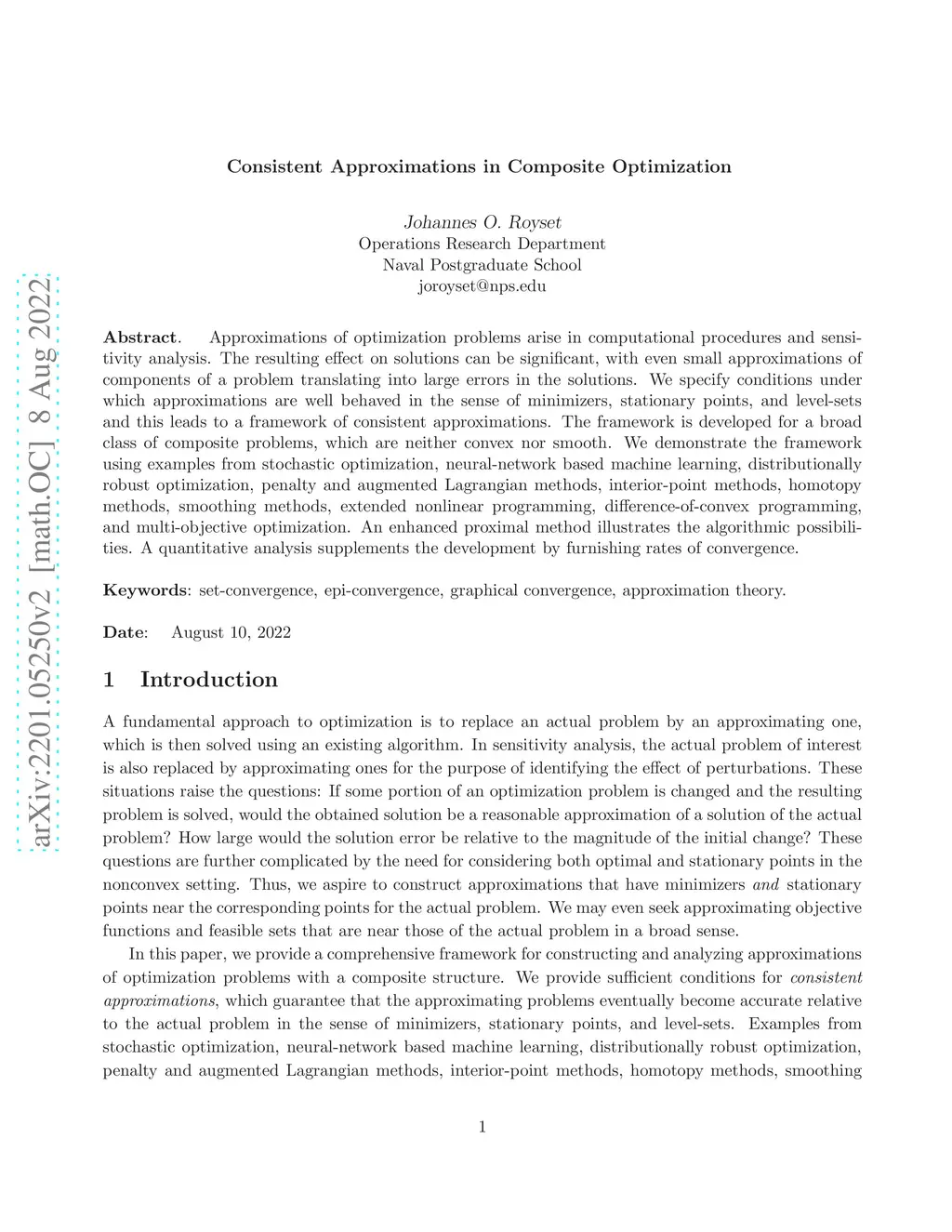 arXiv:2201.05250v2 [math.OC] 8 Aug 2022

Consistent Approximations in Composite Optimization

Johannes O. Royset
Operations Research Department
Naval Postgraduate School
joroyset@nps.edu

Abstract. Approximations of optimization problems arise in computational procedures and sensitivity analysis. The resulting effect on solutions can be significant, with even small approximations of components of a problem translating into large errors in the solutions. We specify conditions under which approximations are well behaved in the sense of minimizers, stationary points, and level-sets and this leads to a framework of consistent approximations. The framework is developed for a broad class of composite problems, which are neither convex nor smooth. We demonstrate the framework using examples from stochastic optimization, neural-network based machine learning, distributionally robust optimization, penalty and augmented Lagrangian methods, interior-point methods, homotopy methods, smoothing methods, extended nonlinear programming, difference-of-convex programming, and multi-objective optimization. An enhanced proximal method illustrates the algorithmic possibilities. A quantitative analysis supplements the development by furnishing rates of convergence.

Keywords: set-convergence, epi-convergence, graphical convergence, approximation theory.

Date: August 10, 2022

1 Introduction

A fundamental approach to optimization is to replace an actual problem by an approximating one, which is then solved using an existing algorithm. In sensitivity analysis, the actual problem of interest is also replaced by approximating ones for the purpose of identifying the effect of perturbations. These situations raise the questions: If some portion of an optimization problem is changed and the resulting problem is solved, would the obtained solution be a reasonable approximation of a solution of the actual problem? How large would the solution error be relative to the magnitude of the initial change? These questions are further complicated by the need for considering both optimal and stationary points in the nonconvex setting. Thus, we aspire to construct approximations that have minimizers and stationary points near the corresponding points for the actual problem. We may even seek approximating objective functions and feasible sets that are near those of the actual problem in a broad sense.

In this paper, we provide a comprehensive framework for constructing and analyzing approximations of optimization problems with a composite structure. We provide sufficient conditions for consistent approximations, which guarantee that the approximating problems eventually become accurate relative to the actual problem in the sense of minimizers, stationary points, and level-sets. Examples from stochastic optimization, neural-network based machine learning, distributionally robust optimization, penalty and augmented Lagrangian methods, interior-point methods, homotopy methods, smoothing

1